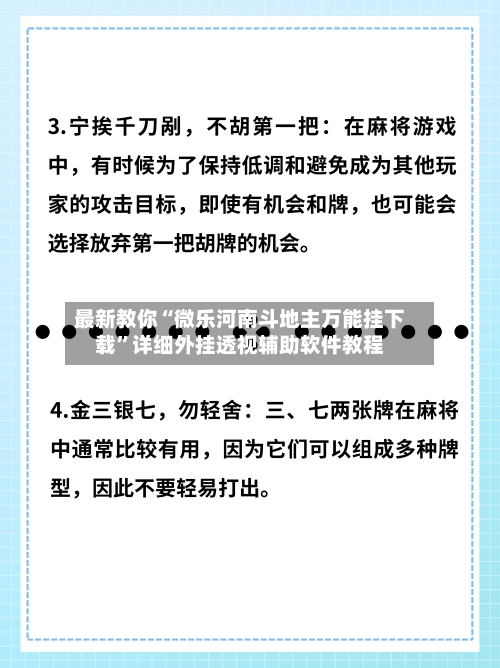 3.宁挨千刀剐，不胡第一把：在麻将游戏中，有时候为了保持低调和避免成为其他玩家的攻击目标，即使有机会和牌，也可能会选择放弃第一把胡牌的机会。

最新教你“微乐河南斗地主万能挂下载”详细外挂透视辅助软件教程

4.金三银七，勿轻舍：三、七两张牌在麻将中通常比较有用，因为它们可以组成多种牌型，因此不要轻易打出。